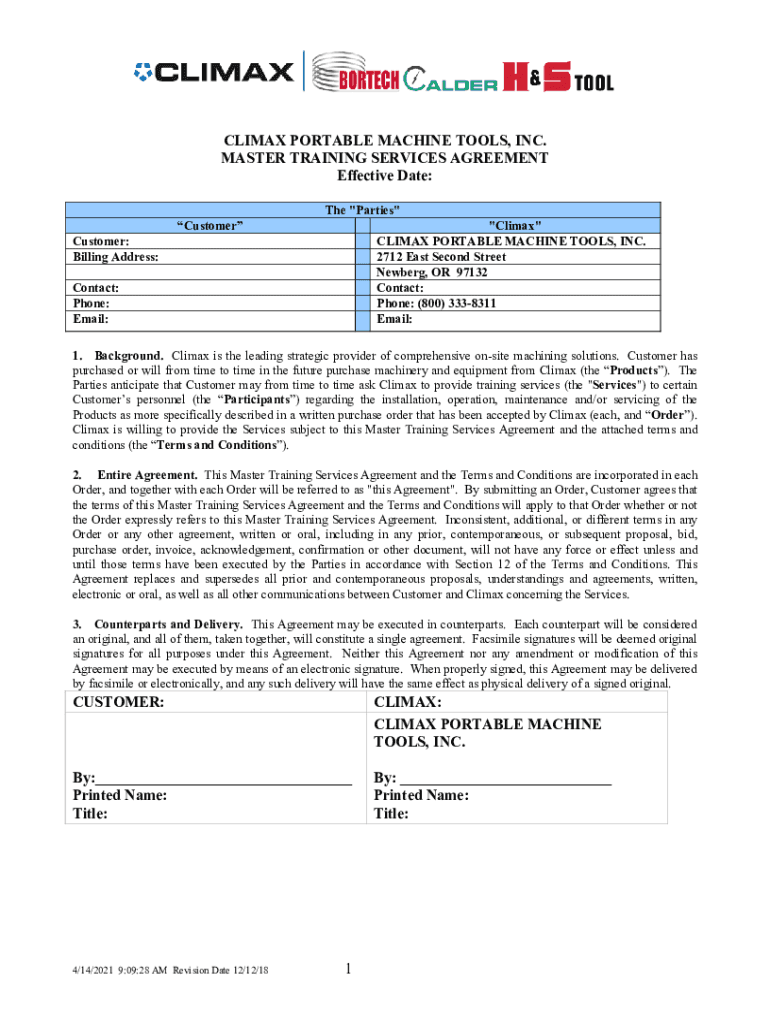 CLIMAX BORTECH CALDER H&S TOOL

CLIMAX PORTABLE MACHINE TOOLS, INC.
MASTER TRAINING SERVICES AGREEMENT
Effective Date:

| The "Parties" | | |
|---|---|---|
| "Customer" | | "Climax" |
| Customer: | | CLIMAX PORTABLE MACHINE TOOLS, INC. |
| Billing Address: | | 2712 East Second Street |
| | | Newberg, OR 97132 |
| Contact: | | Contact: |
| Phone: | | Phone: (800) 333-8311 |
| Email: | | Email: |

1. Background. Climax is the leading strategic provider of comprehensive on-site machining solutions. Customer has purchased or will from time to time in the future purchase machinery and equipment from Climax (the "Products"). The Parties anticipate that Customer may from time to time ask Climax to provide training services (the "Services") to certain Customer's personnel (the "Participants") regarding the installation, operation, maintenance and/or servicing of the Products as more specifically described in a written purchase order that has been accepted by Climax (each, and "Order"). Climax is willing to provide the Services subject to this Master Training Services Agreement and the attached terms and conditions (the "Terms and Conditions").

2. Entire Agreement. This Master Training Services Agreement and the Terms and Conditions are incorporated in each Order, and together with each Order will be referred to as "this Agreement". By submitting an Order, Customer agrees that the terms of this Master Training Services Agreement and the Terms and Conditions will apply to that Order whether or not the Order expressly refers to this Master Training Services Agreement. Inconsistent, additional, or different terms in any Order or any other agreement, written or oral, including in any prior, contemporaneous, or subsequent proposal, bid, purchase order, invoice, acknowledgement, confirmation or other document, will not have any force or effect unless and until those terms have been executed by the Parties in accordance with Section 12 of the Terms and Conditions. This Agreement replaces and supersedes all prior and contemporaneous proposals, understandings and agreements, written, electronic or oral, as well as all other communications between Customer and Climax concerning the Services.

3. Counterparts and Delivery. This Agreement may be executed in counterparts. Each counterpart will be considered an original, and all of them, taken together, will constitute a single agreement. Facsimile signatures will be deemed original signatures for all purposes under this Agreement. Neither this Agreement nor any amendment or modification of this Agreement may be executed by means of an electronic signature. When properly signed, this Agreement may be delivered by facsimile or electronically, and any such delivery will have the same effect as physical delivery of a signed original.

| CUSTOMER: | CLIMAX: |
|---|---|
| | CLIMAX PORTABLE MACHINE TOOLS, INC. |
| By:________________________________ | By: ___________________________ |
| Printed Name: | Printed Name: |
| Title: | Title: |

4/14/2021 9:09:28 AM Revision Date 12/12/18

1